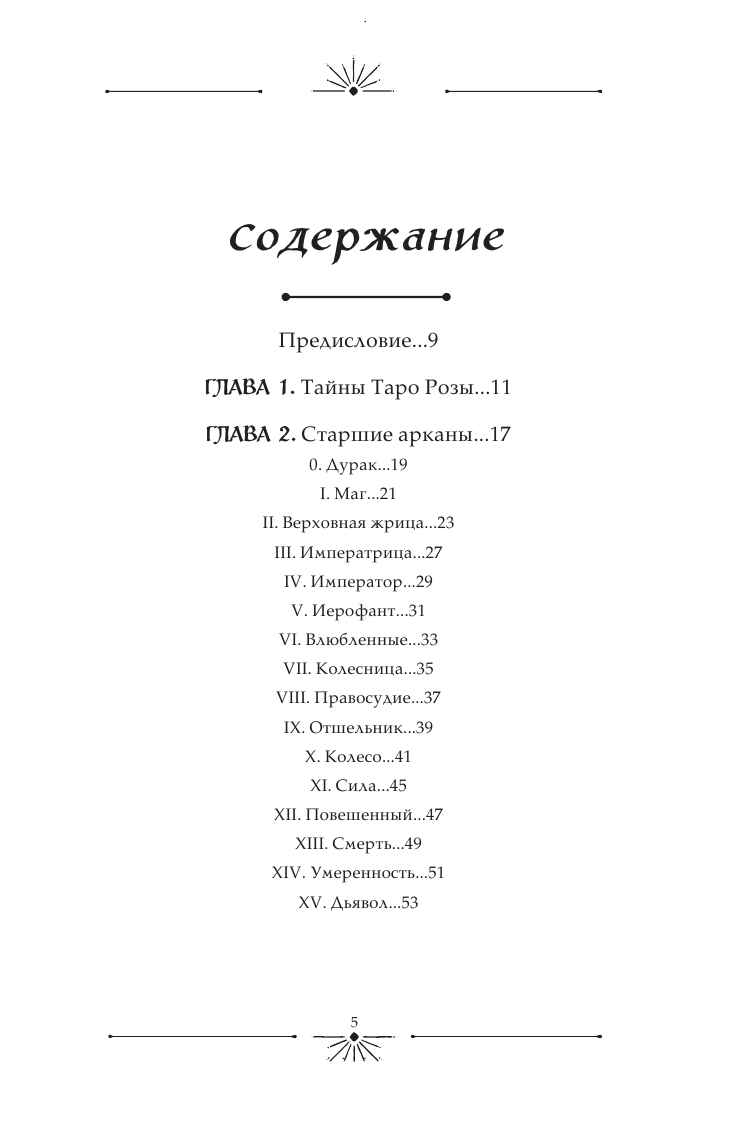 содержание

Предисловие...9

ГЛАВА 1. Тайны Таро Розы...11

ГЛАВА 2. Старшие арканы...17

0. Дурак...19

I. Маг...21

II. Верховная жрица...23

III. Императрица...27

IV. Император...29

V. Иерофант...31

VI. Влюбленные...33

VII. Колесница...35

VIII. Правосудие...37

IX. Отшельник...39

X. Колесо...41

XI. Сила...45

XII. Повешенный...47

XIII. Смерть...49

XIV. Умеренность...51

XV. Дьявол...53

5